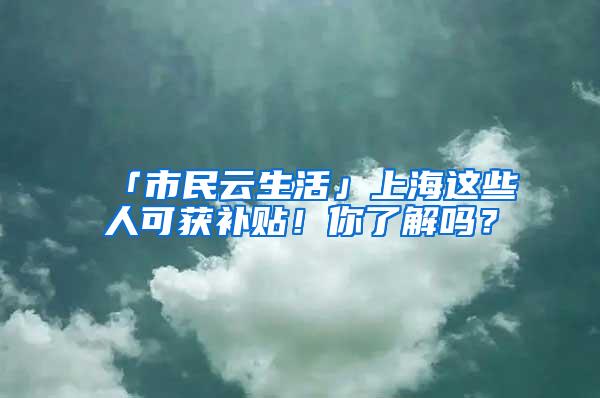 「市民云生活」上海这些人可获补贴！你了解吗？